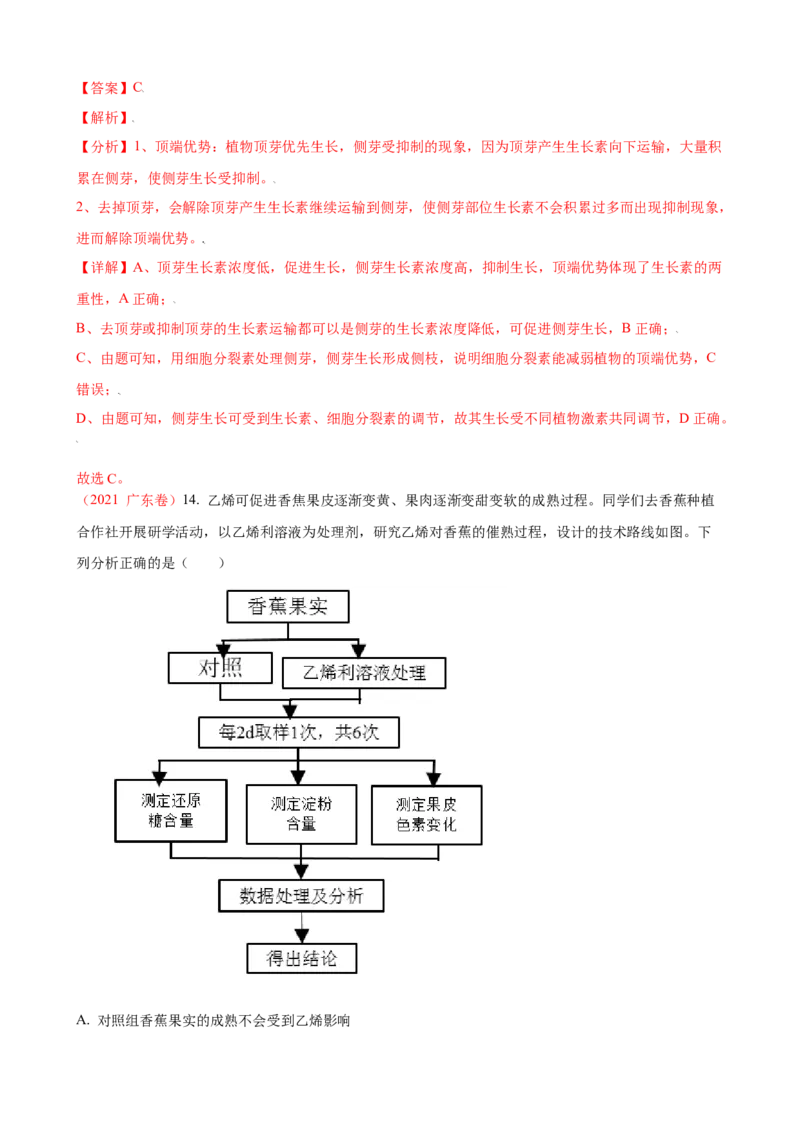 【答案】C

【解析】

【分析】1、顶端优势：植物顶芽优先生长，侧芽受抑制的现象，因为顶芽产生生长素向下运输，大量积累在侧芽，使侧芽生长受抑制。

2、去掉顶芽，会解除顶芽产生生长素继续运输到侧芽，使侧芽部位生长素不会积累过多而出现抑制现象，进而解除顶端优势。

【详解】A、顶芽生长素浓度低，促进生长，侧芽生长素浓度高，抑制生长，顶端优势体现了生长素的两重性，A 正确；

B、去顶芽或抑制顶芽的生长素运输都可以是侧芽的生长素浓度降低，可促进侧芽生长，B 正确；

C、由题可知，用细胞分裂素处理侧芽，侧芽生长形成侧枝，说明细胞分裂素能减弱植物的顶端优势，C 错误；

D、由题可知，侧芽生长可受到生长素、细胞分裂素的调节，故其生长受不同植物激素共同调节，D 正确。

故选 C。

（2021 广东卷）14. 乙烯可促进香蕉果皮逐渐变黄、果肉逐渐变甜变软的成熟过程。同学们去香蕉种植合作社开展研学活动，以乙烯利溶液为处理剂，研究乙烯对香蕉的催熟过程，设计的技术路线如图。下列分析正确的是（　　）

香蕉果实

对照

乙烯利溶液处理

每2d取样1次，共6次

测定还原糖含量

测定淀粉含量

测定果皮色素变化

数据处理及分析

得出结论

A. 对照组香蕉果实的成熟不会受到乙烯影响